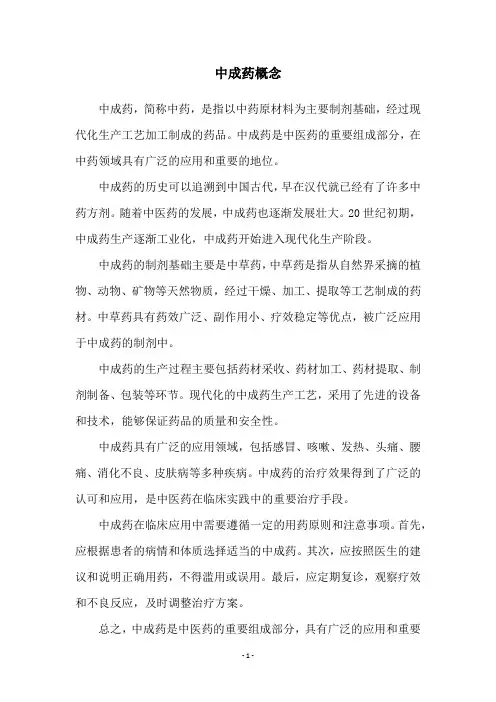 中成药概念

中成药，简称中药，是指以中药原材料为主要制剂基础，经过现代化生产工艺加工制成的药品。中成药是中医药的重要组成部分，在中药领域具有广泛的应用和重要的地位。

中成药的历史可以追溯到中国古代，早在汉代就已经有了许多中药方剂。随着中医药的发展，中成药也逐渐发展壮大。20世纪初期，中成药生产逐渐工业化，中成药开始进入现代化生产阶段。

中成药的制剂基础主要是中草药，中草药是指从自然界采摘的植物、动物、矿物等天然物质，经过干燥、加工、提取等工艺制成的药材。中草药具有药效广泛、副作用小、疗效稳定等优点，被广泛应用于中成药的制剂中。

中成药的生产过程主要包括药材采收、药材加工、药材提取、制剂制备、包装等环节。现代化的中成药生产工艺，采用了先进的设备和技术，能够保证药品的质量和安全性。

中成药具有广泛的应用领域，包括感冒、咳嗽、发热、头痛、腰痛、消化不良、皮肤病等多种疾病。中成药的治疗效果得到了广泛的认可和应用，是中医药在临床实践中的重要治疗手段。

中成药在临床应用中需要遵循一定的用药原则和注意事项。首先，应根据患者的病情和体质选择适当的中成药。其次，应按照医生的建议和说明正确用药，不得滥用或误用。最后，应定期复诊，观察疗效和不良反应，及时调整治疗方案。

总之，中成药是中医药的重要组成部分，具有广泛的应用和重要

- 1 -